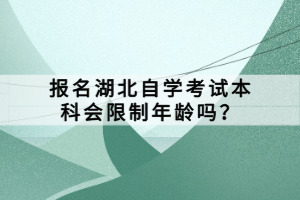 报名湖北自学考试本科会限制年龄吗？